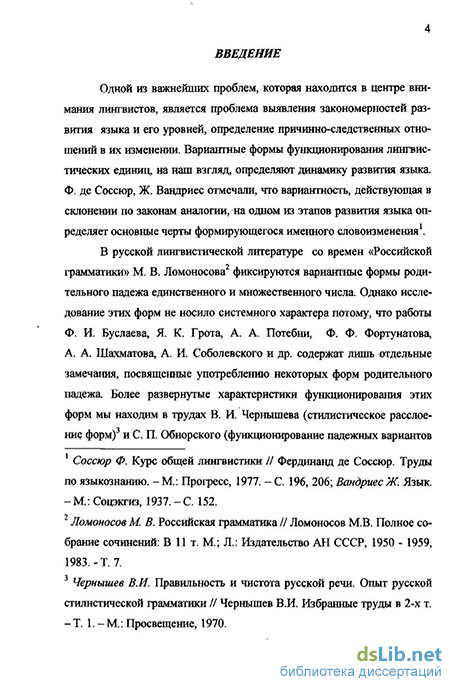 4

ВВЕДЕНИЕ

Одной из важнейших проблем, которая находится в центре внимания лингвистов, является проблема выявления закономерностей развития языка и его уровней, определение причинно-следственных отношений в их изменении. Вариантные формы функционирования лингвистических единиц, на наш взгляд, определяют динамику развития языка. Ф. де Соссюр, Ж. Вандриес отмечали, что вариантность, действующая в склонении по законам аналогии, на одном из этапов развития языка определяет основные черты формирующегося именного словоизменения$^1$.

В русской лингвистической литературе со времен «Российской грамматики» М. В. Ломоносова$^2$ фиксируются вариантные формы родительного падежа единственного и множественного числа. Однако исследование этих форм не носило системного характера потому, что работы Ф. И. Буслаева, Я. К. Грота, А. А. Потебни, Ф. Ф. Фортунатова, А. А. Шахматова, А. И. Соболевского и др. содержат лишь отдельные замечания, посвященные употреблению некоторых форм родительного падежа. Более развернутые характеристики функционирования этих форм мы находим в трудах В. И. Чернышева (стилистическое расслоение форм)$^3$ и С. П. Обнорского (функционирование падежных вариантов

$^1$ Соссюр Ф. Курс общей лингвистики // Фердинанд де Соссюр. Труды по языкознанию. – М.: Прогресс, 1977. – С. 196, 206; Вандриес Ж. Язык. – М.: Соцэкгиз, 1937. – С. 152.

$^2$ Ломоносов М. В. Российская грамматика // Ломоносов М.В. Полное собрание сочинений: В 11 т. М.; Л.: Издательство АН СССР, 1950 - 1959, 1983. - Т. 7.

$^3$ Чернышев В.И. Правильность и чистота русской речи. Опыт русской стилистической грамматики // Чернышев В.И. Избранные труды в 2-х т. – Т. 1. – М.: Просвещение, 1970.

dsLib.net
библиотека диссертаций